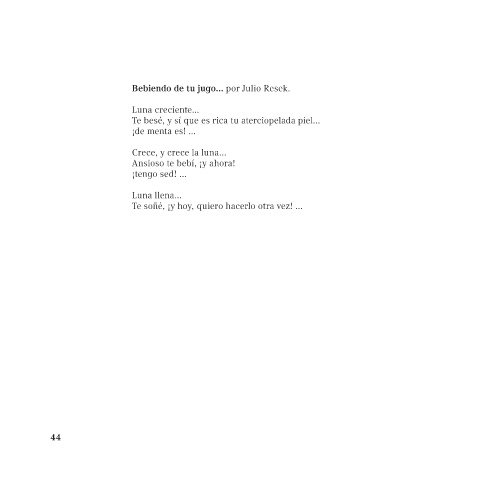 Bebiendo de tu jugo... por Julio Resek.

Luna creciente...
Te besé, y sí que es rica tu aterciopelada piel...
¡de menta es! ...

Crece, y crece la luna...
Ansioso te bebí, ¡y ahora!
¡tengo sed! ...

Luna llena...
Te soñé, ¡y hoy, quiero hacerlo otra vez! ...

44